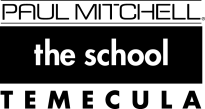 PAUL MITCHELL®

the school

TEMECULA